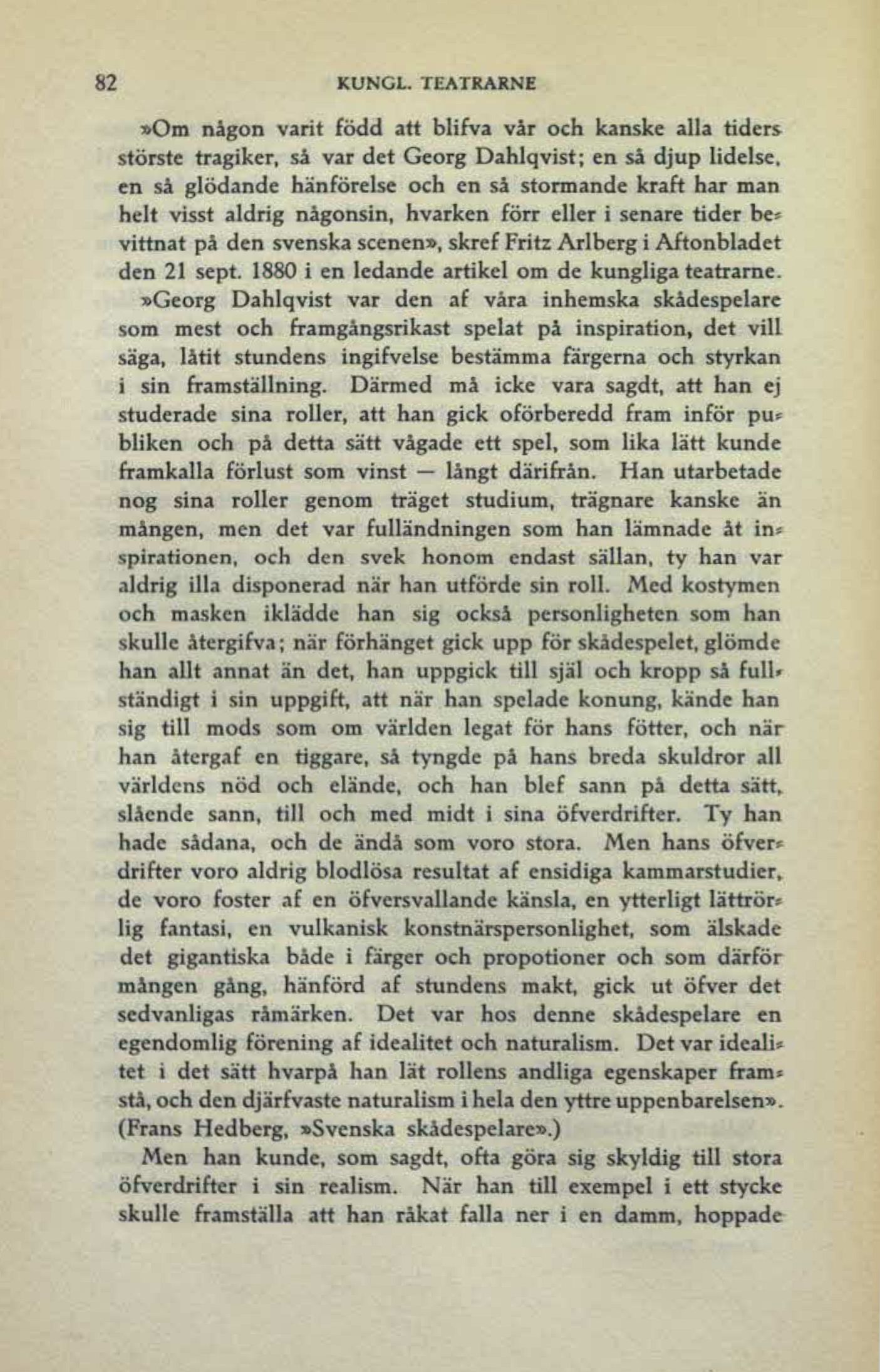 82 KUNGL. TEATRARNE

»Om någon varit född att blifva vår och kanske alla tiders störste tragiker, så var det Georg Dahlqvist; en så djup lidelse, en så glödande hänförelse och en så stormande kraft har man helt visst aldrig någonsin, hvarken förr eller i senare tider bevittnat på den svenska scenen», skref Fritz Arlberg i Aftonbladet den 21 sept. 1880 i en ledande artikel om de kungliga teatrarne.

»Georg Dahlqvist var den af våra inhemska skådespelare som mest och framgångsrikast spelat på inspiration, det vill säga, låtit stundens ingifvelse bestämma färgerna och styrkan i sin framställning. Därmed må icke vara sagdt, att han ej studerade sina roller, att han gick oförberedd fram inför publiken och på detta sätt vågade ett spel, som lika lätt kunde framkalla förlust som vinst — långt därifrån. Han utarbetade nog sina roller genom träget studium, trägnare kanske än mången, men det var fulländningen som han lämnade åt inspirationen, och den svek honom endast sällan, ty han var aldrig illa disponerad när han utförde sin roll. Med kostymen och masken iklädde han sig också personligheten som han skulle återgifva; när förhänget gick upp för skådespelet, glömde han allt annat än det, han uppgick till själ och kropp så fullständigt i sin uppgift, att när han spelade konung, kände han sig till mods som om världen legat för hans fötter, och när han återgaf en tiggare, så tyngde på hans breda skuldror all världens nöd och elände, och han blef sann på detta sätt, slående sann, till och med midt i sina öfverdrifter. Ty han hade sådana, och de ändå som voro stora. Men hans öfverdrifter voro aldrig blodlösa resultat af ensidiga kammarstudier, de voro foster af en öfversvallande känsla, en ytterligt lättrörlig fantasi, en vulkanisk konstnärspersonlighet, som älskade det gigantiska både i färger och propotioner och som därför mången gång, hänförd af stundens makt, gick ut öfver det sedvanligas råmärken. Det var hos denne skådespelare en egendomlig förening af idealitet och naturalism. Det var idealitet i det sätt hvarpå han lät rollens andliga egenskaper framstå, och den djärfvaste naturalism i hela den yttre uppenbarelsen». (Frans Hedberg, »Svenska skådespelare».)

Men han kunde, som sagdt, ofta göra sig skyldig till stora öfverdrifter i sin realism. När han till exempel i ett stycke skulle framställa att han råkat falla ner i en damm, hoppade